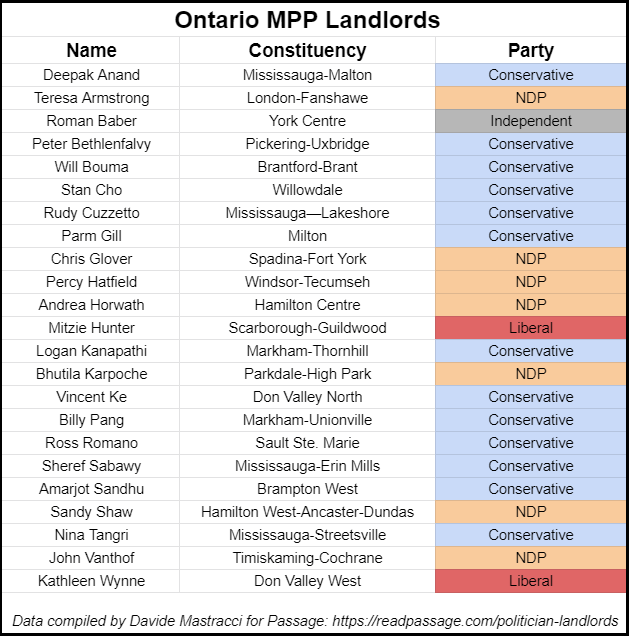 Ontario MPP Landlords

| Name | Constituency | Party |
|---|---|---|
| Deepak Anand | Mississauga-Malton | Conservative |
| Teresa Armstrong | London-Fanshawe | NDP |
| Roman Baber | York Centre | Independent |
| Peter Bethlenfalvy | Pickering-Uxbridge | Conservative |
| Will Bouma | Brantford-Brant | Conservative |
| Stan Cho | Willowdale | Conservative |
| Rudy Cuzzetto | Mississauga—Lakeshore | Conservative |
| Parm Gill | Milton | Conservative |
| Chris Glover | Spadina-Fort York | NDP |
| Percy Hatfield | Windsor-Tecumseh | NDP |
| Andrea Horwath | Hamilton Centre | NDP |
| Mitzie Hunter | Scarborough-Guildwood | Liberal |
| Logan Kanapathi | Markham-Thornhill | Conservative |
| Bhutila Karpoche | Parkdale-High Park | NDP |
| Vincent Ke | Don Valley North | Conservative |
| Billy Pang | Markham-Unionville | Conservative |
| Ross Romano | Sault Ste. Marie | Conservative |
| Sheref Sabawy | Mississauga-Erin Mills | Conservative |
| Amarjot Sandhu | Brampton West | Conservative |
| Sandy Shaw | Hamilton West-Ancaster-Dundas | NDP |
| Nina Tangri | Mississauga-Streetsville | Conservative |
| John Vanthof | Timiskaming-Cochrane | NDP |
| Kathleen Wynne | Don Valley West | Liberal |

Data compiled by Davide Mastracci for Passage: https://readpassage.com/politician-landlords